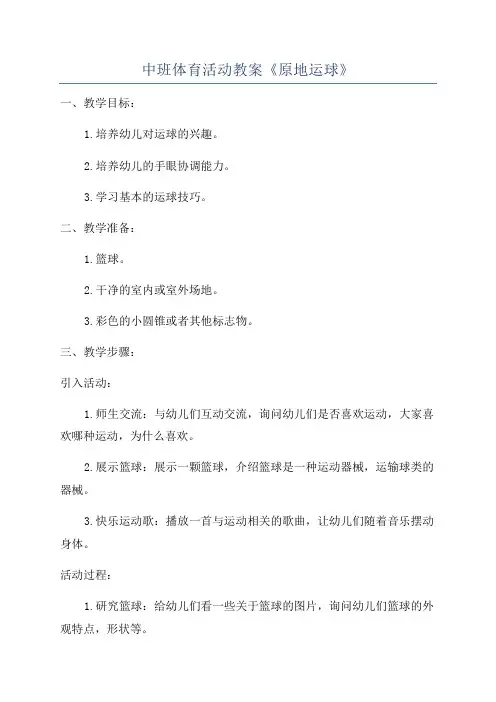 中班体育活动教案《原地运球》

一、教学目标：

1.培养幼儿对运球的兴趣。

2.培养幼儿的手眼协调能力。

3.学习基本的运球技巧。

二、教学准备：

1.篮球。

2.干净的室内或室外场地。

3.彩色的小圆锥或者其他标志物。

三、教学步骤：

引入活动：

1.师生交流：与幼儿们互动交流，询问幼儿们是否喜欢运动，大家喜欢哪种运动，为什么喜欢。

2.展示篮球：展示一颗篮球，介绍篮球是一种运动器械，运输球类的器械。

3.快乐运动歌：播放一首与运动相关的歌曲，让幼儿们随着音乐摆动身体。

活动过程：

1.研究篮球：给幼儿们看一些关于篮球的图片，询问幼儿们篮球的外观特点，形状等。